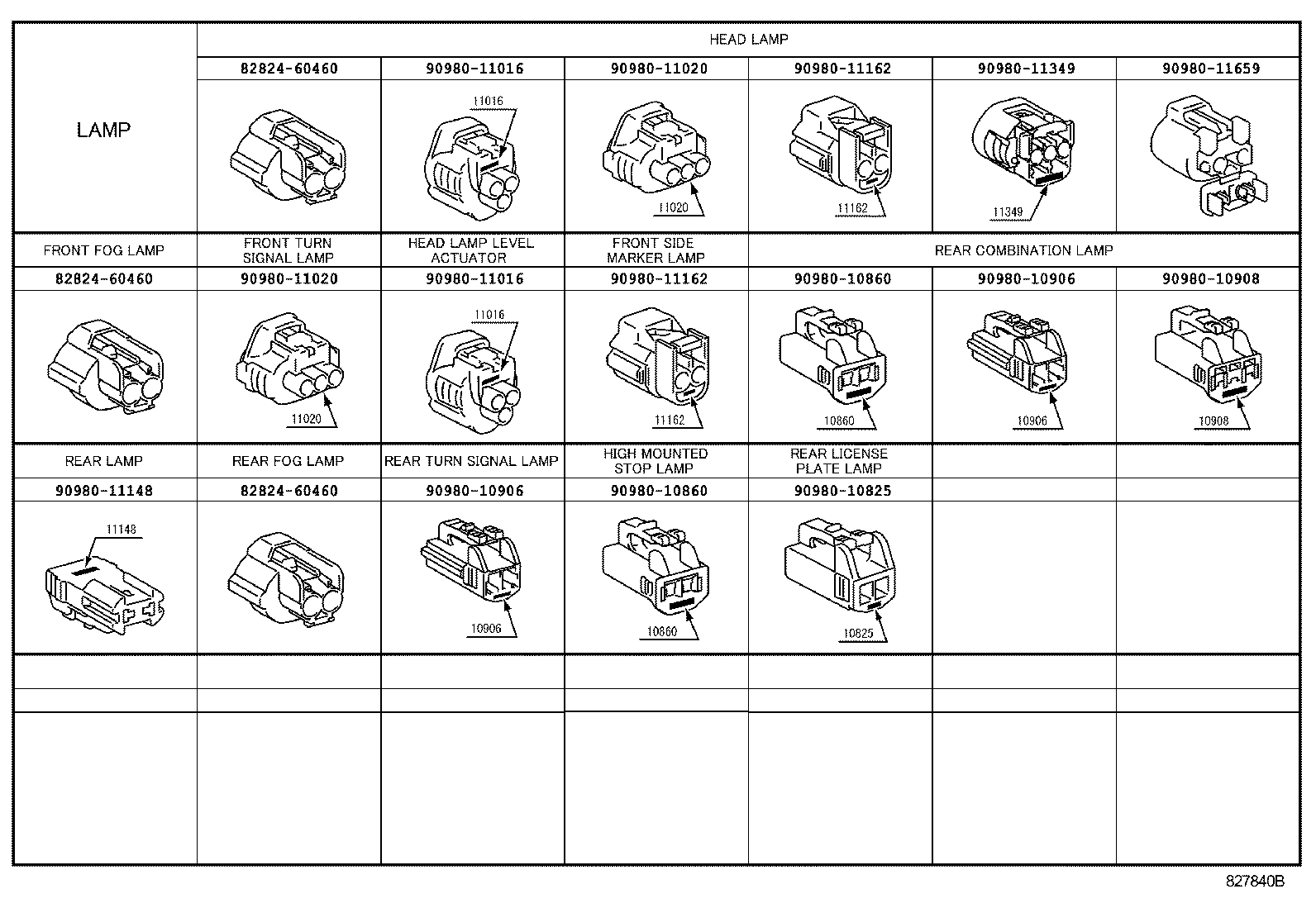 | LAMP | HEAD LAMP | | | | | |
|---|---|---|---|---|---|---|
| | 82824-60460 | 90980-11016 | 90980-11020 | 90980-11162 | 90980-11349 | 90980-11659 |
| | | 11016 | 11020 | 11162 | 11349 | |
| FRONT FOG LAMP | FRONT TURN SIGNAL LAMP | HEAD LAMP LEVEL ACTUATOR | FRONT SIDE MARKER LAMP | REAR COMBINATION LAMP | | |
| 82824-60460 | 90980-11020 | 90980-11016 | 90980-11162 | 90980-10860 | 90980-10906 | 90980-10908 |
| | 11020 | 11016 | 11162 | 10860 | 10906 | 10908 |
| REAR LAMP | REAR FOG LAMP | REAR TURN SIGNAL LAMP | HIGH MOUNTED STOP LAMP | REAR LICENSE PLATE LAMP | | |
| 90980-11148 | 82824-60460 | 90980-10906 | 90980-10860 | 90980-10825 | | |
| 11148 | | 10906 | 10860 | 10825 | | |

827840B